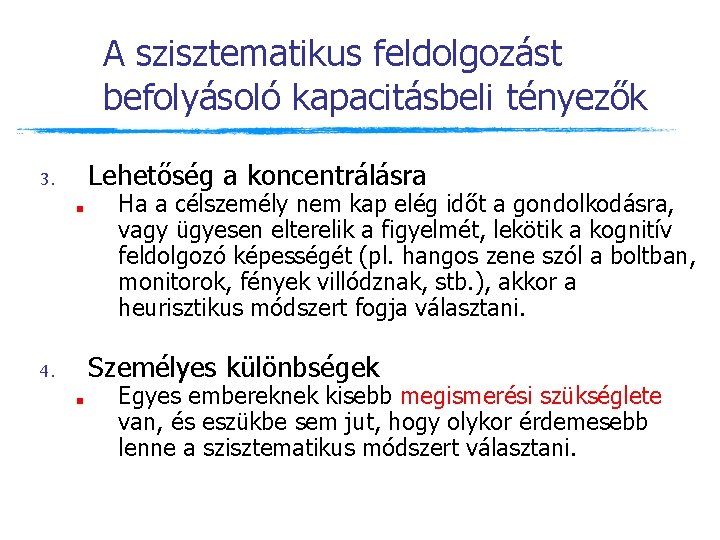 A szisztematikus feldolgozást befolyásoló kapacitásbeli tényezők

3. Lehetőség a koncentrálásra
■ Ha a célszemély nem kap elég időt a gondolkodásra, vagy ügyesen elterelik a figyelmét, lekötik a kognitív feldolgozó képességét (pl. hangos zene szól a boltban, monitorok, fények villódznak, stb.), akkor a heurisztikus módszert fogja választani.

4. Személyes különbségek
■ Egyes embereknek kisebb megismerési szükséglete van, és eszükbe sem jut, hogy olykor érdemesebb lenne a szisztematikus módszert választani.